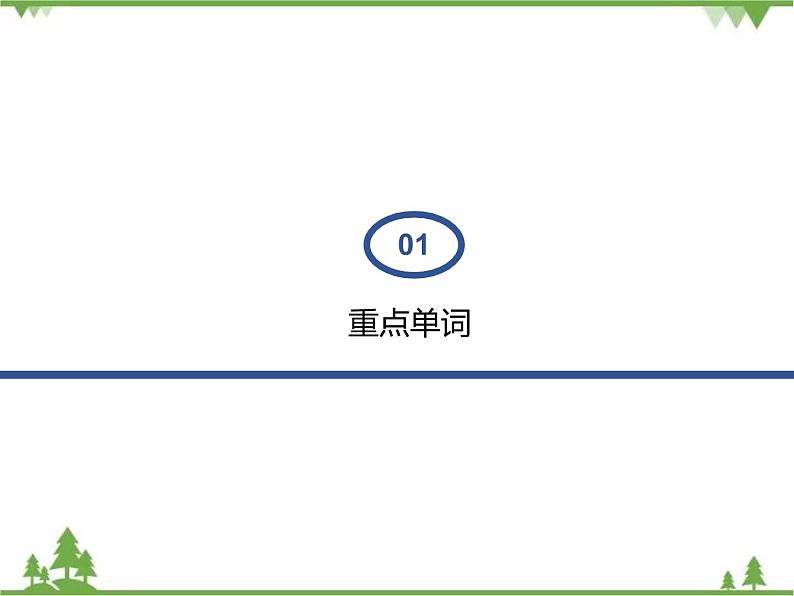 01

重点单词